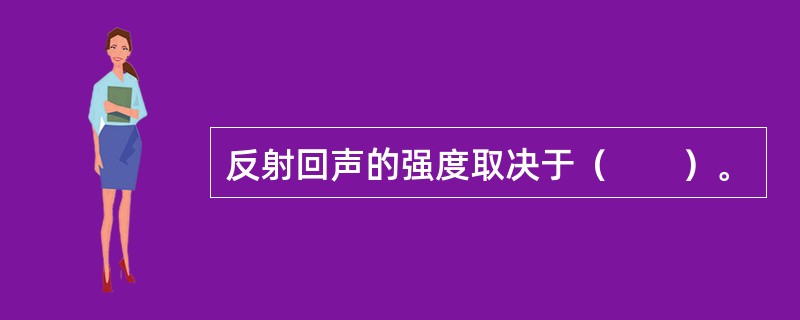 反射回声的强度取决于（　　）。